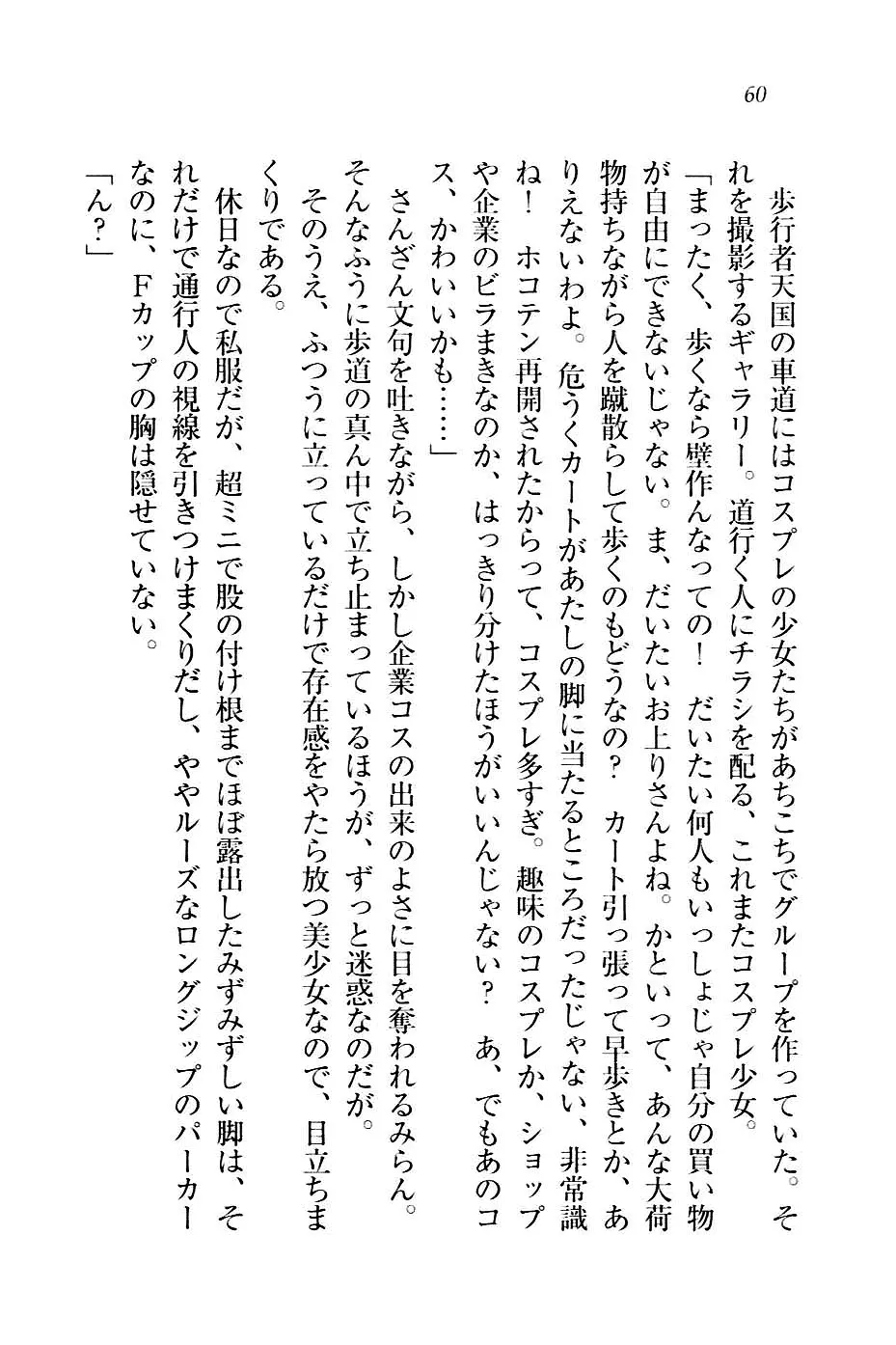 60

歩行者天国の車道にはコスプレの少女たちがあちこちでグループを作っていた。それを撮影するギャラリー。道行く人にチラシを配る、これまたコスプレ少女。
「まったく、歩くなら壁作んなっての！　だいたい何人もいっしょじゃ自分の買い物が自由にできないじゃない。ま、だいたいお上りさんよね。かといって、あんな大荷物持ちながら人を蹴散らして歩くのもどうなの？　カート引っ張って早歩きとか、ありえないわよ。危うくカートがあたしの脚に当たるところだったじゃない、非常識ね！　ホコテン再開されたからって、コスプレ多すぎ。趣味のコスプレか、ショップや企業のビラまきなのか、はっきり分けたほうがいいんじゃない？　あ、でもあのコス、かわいいかも……」
さんざん文句を吐きながら、しかし企業コスの出来のよさに目を奪われるみらん。そんなふうに歩道の真ん中で立ち止まっているほうが、ずっと迷惑なのだが。
そのうえ、ふつうに立っているだけで存在感をやたら放つ美少女なので、目立ちまくりである。
休日なので私服だが、超ミニで股の付け根までほぼ露出したみずみずしい脚は、それだけで通行人の視線を引きつけまくりだし、ややルーズなロングジップのパーカーなのに、Ｆカップの胸は隠せていない。
「ん？」